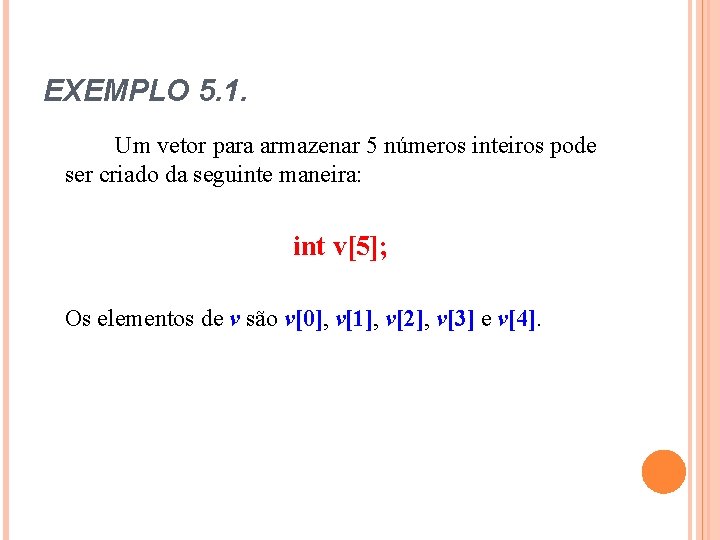 EXEMPLO 5.1.

Um vetor para armazenar 5 números inteiros pode ser criado da seguinte maneira:

int v[5];

Os elementos de v são v[0], v[1], v[2], v[3] e v[4].